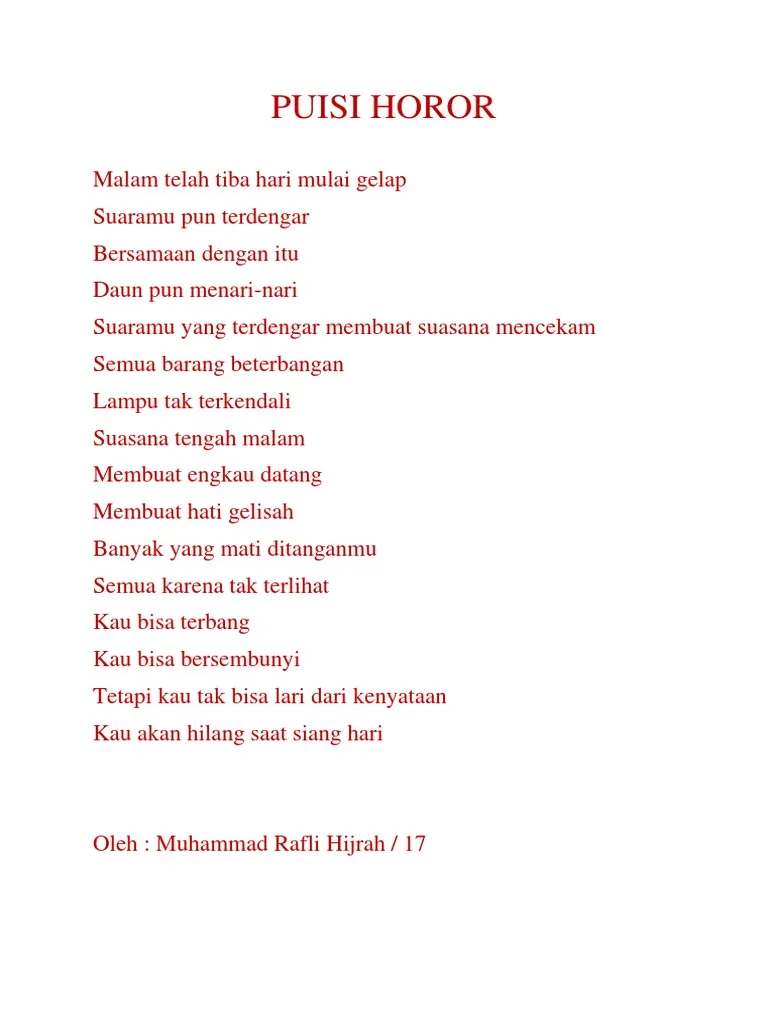 PUISI HOROR

Malam telah tiba hari mulai gelap
Suaramu pun terdengar
Bersamaan dengan itu
Daun pun menari-nari
Suaramu yang terdengar membuat suasana mencekam
Semua barang beterbangan
Lampu tak terkendali
Suasana tengah malam
Membuat engkau datang
Membuat hati gelisah
Banyak yang mati ditanganmu
Semua karena tak terlihat
Kau bisa terbang
Kau bisa bersembunyi
Tetapi kau tak bisa lari dari kenyataan
Kau akan hilang saat siang hari

Oleh : Muhammad Rafli Hijrah / 17